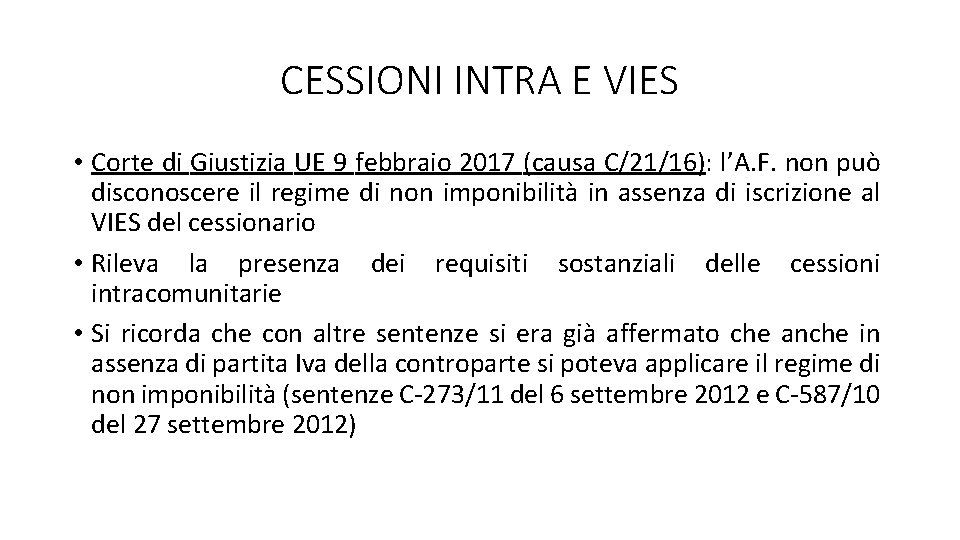 CESSIONI INTRA E VIES

• Corte di Giustizia UE 9 febbraio 2017 (causa C/21/16): l'A.F. non può disconoscere il regime di non imponibilità in assenza di iscrizione al VIES del cessionario

• Rileva la presenza dei requisiti sostanziali delle cessioni intracomunitarie

• Si ricorda che con altre sentenze si era già affermato che anche in assenza di partita Iva della controparte si poteva applicare il regime di non imponibilità (sentenze C-273/11 del 6 settembre 2012 e C-587/10 del 27 settembre 2012)